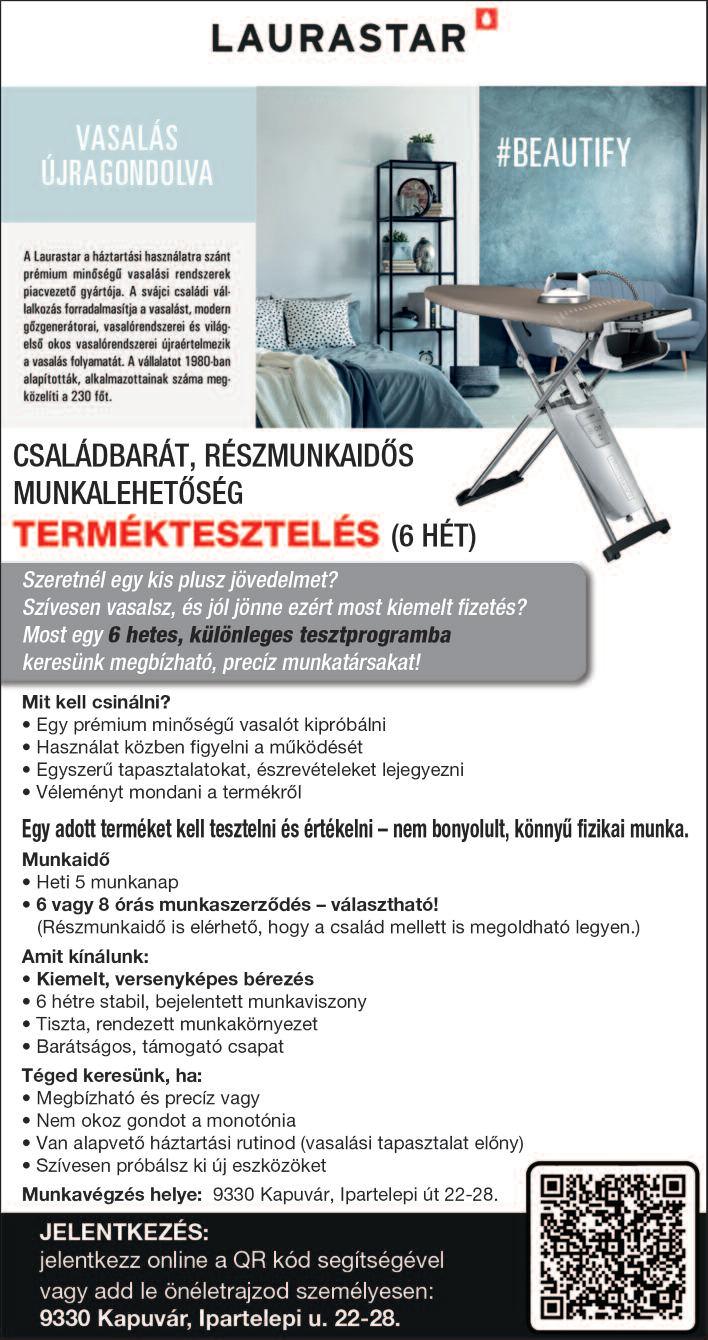 LAURASTAR

VASALÁS ÚJRAGONDOLVA

#BEAUTIFY

A Laurastar a háztartási használatra szánt prémium minőségű vasalási rendszerek piacvezető gyártója. A svájci családi vállalkozás forradalmasítja a vasalást, modern gőzgenerátorai, vasalórendszerei és világelső okos vasalórendszerei újraértelmezik a vasalás folyamatát. A vállalatot 1980-ban alapították, alkalmazottainak száma megközelíti a 230 főt.

CSALÁDBARÁT, RÉSZMUNKAIDŐS MUNKALEHETŐSÉG
TERMÉKTESZTELÉS (6 HÉT)

Szeretnél egy kis plusz jövedelmet?
Szívesen vasalsz, és jól jönne ezért most kiemelt fizetés?
Most egy 6 hetes, különleges tesztprogramba keresünk megbízható, precíz munkatársakat!

Mit kell csinálni?
• Egy prémium minőségű vasalót kipróbálni
• Használat közben figyelni a működését
• Egyszerű tapasztalatokat, észrevételeket lejegyezni
• Véleményt mondani a termékről

Egy adott terméket kell tesztelni és értékelni – nem bonyolult, könnyű fizikai munka.

Munkaidő
• Heti 5 munkanap
• 6 vagy 8 órás munkaszerződés – választható!
(Részmunkaidő is elérhető, hogy a család mellett is megoldható legyen.)

Amit kínálunk:
• Kiemelt, versenyképes bérezés
• 6 hétre stabil, bejelentett munkaviszony
• Tiszta, rendezett munkakörnyezet
• Barátságos, támogató csapat

Téged keresünk, ha:
• Megbízható és precíz vagy
• Nem okoz gondot a monotónia
• Van alapvető háztartási rutinod (vasalási tapasztalat előny)
• Szívesen próbálsz ki új eszközöket

Munkavégzés helye: 9330 Kapuvár, Ipartelepi út 22-28.

JELENTKEZÉS:
jelentkezz online a QR kód segítségével
vagy add le önéletrajzod személyesen:
9330 Kapuvár, Ipartelepi u. 22-28.